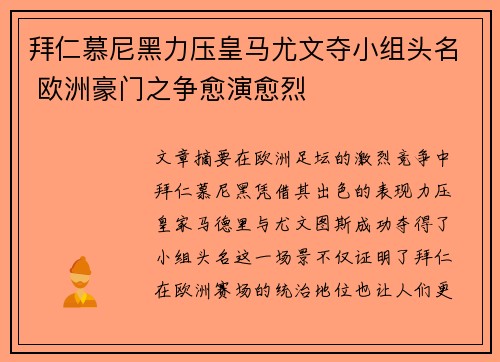 拜仁慕尼黑力压皇马尤文夺小组头名 欧洲豪门之争愈演愈烈

文章摘要在欧洲足坛的激烈竞争中拜仁慕尼黑凭借其出色的表现力压皇家马德里与尤文图斯成功夺得了小组头名这一场景不仅证明了拜仁在欧洲赛场的统治地位也让人们更